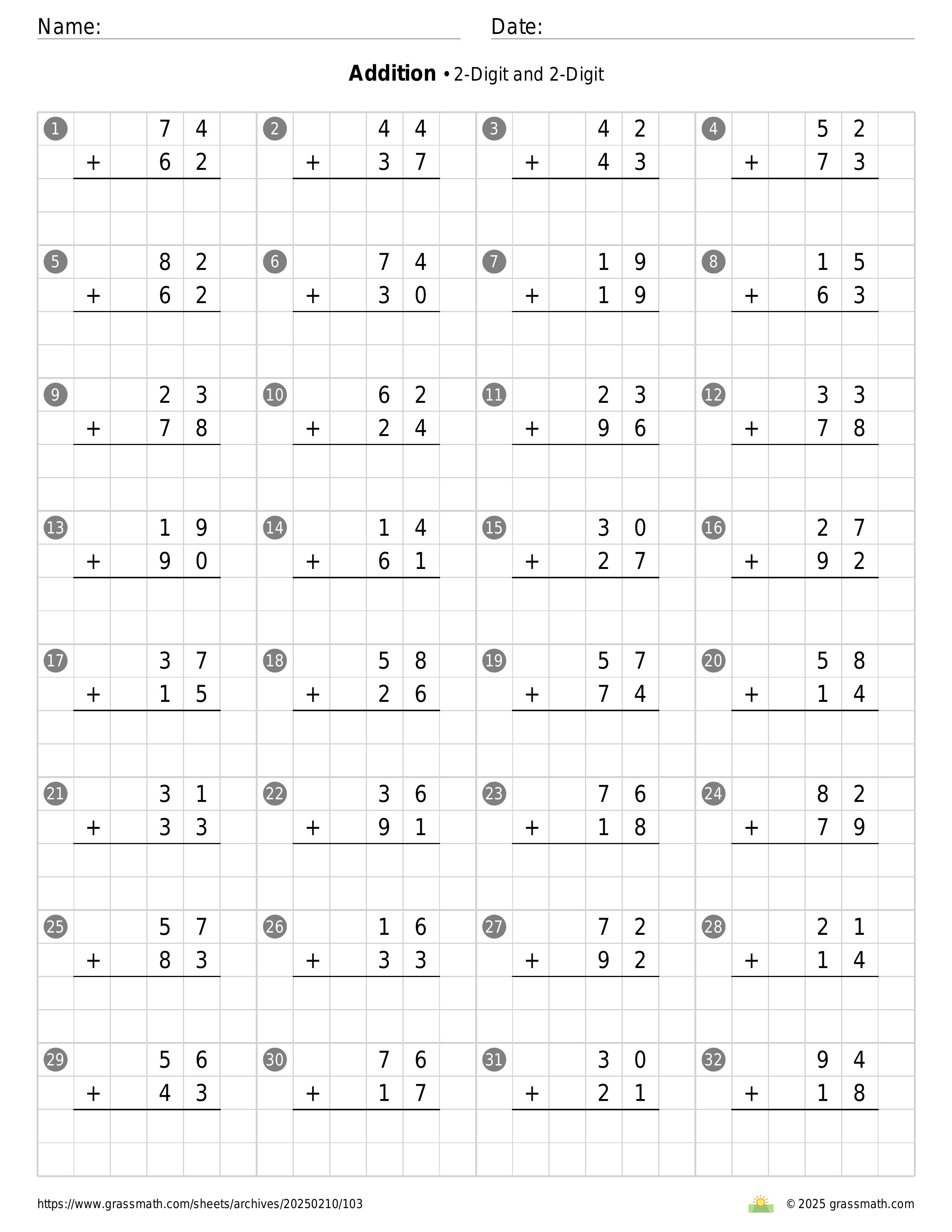 Name: Date:

**Addition** • 2-Digit and 2-Digit

1 $74 + 62$

2 $44 + 37$

3 $42 + 43$

4 $52 + 73$

5 $82 + 62$

6 $74 + 30$

7 $19 + 19$

8 $15 + 63$

9 $23 + 78$

10 $62 + 24$

11 $23 + 96$

12 $33 + 78$

13 $19 + 90$

14 $14 + 61$

15 $30 + 27$

16 $27 + 92$

17 $37 + 15$

18 $58 + 26$

19 $57 + 74$

20 $58 + 14$

21 $31 + 33$

22 $36 + 91$

23 $76 + 18$

24 $82 + 79$

25 $57 + 83$

26 $16 + 33$

27 $72 + 92$

28 $21 + 14$

29 $56 + 43$

30 $76 + 17$

31 $30 + 21$

32 $94 + 18$

https://www.grassmath.com/sheets/archives/20250210/103

© 2025 grassmath.com